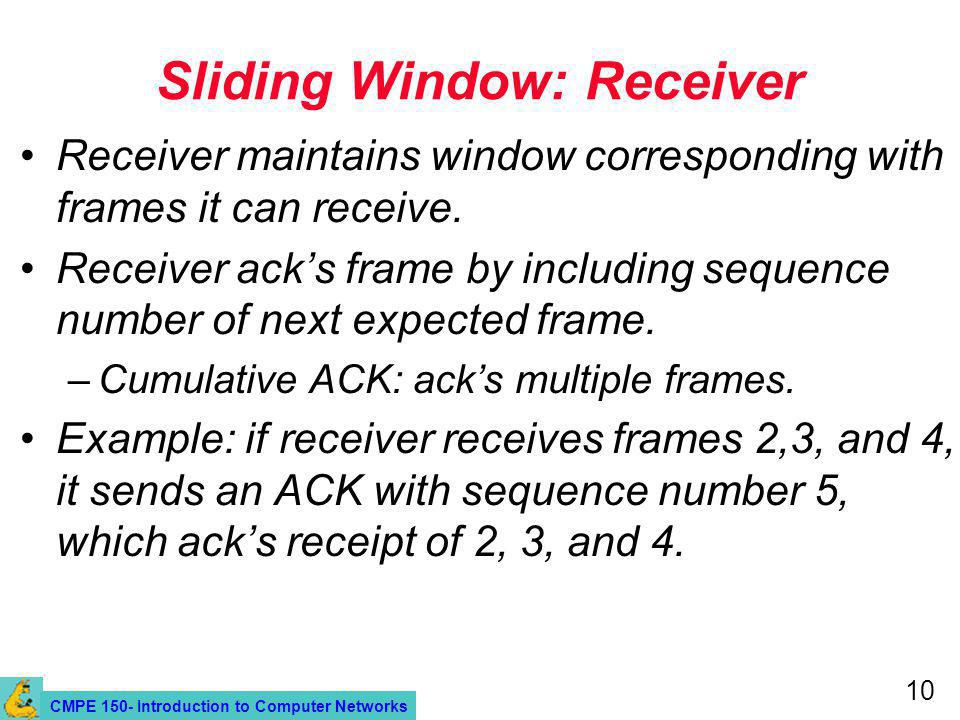 Sliding Window: Receiver

• Receiver maintains window corresponding with frames it can receive.

• Receiver ack's frame by including sequence number of next expected frame.

– Cumulative ACK: ack's multiple frames.

• Example: if receiver receives frames 2,3, and 4, it sends an ACK with sequence number 5, which ack's receipt of 2, 3, and 4.

CMPE 150- Introduction to Computer Networks

10